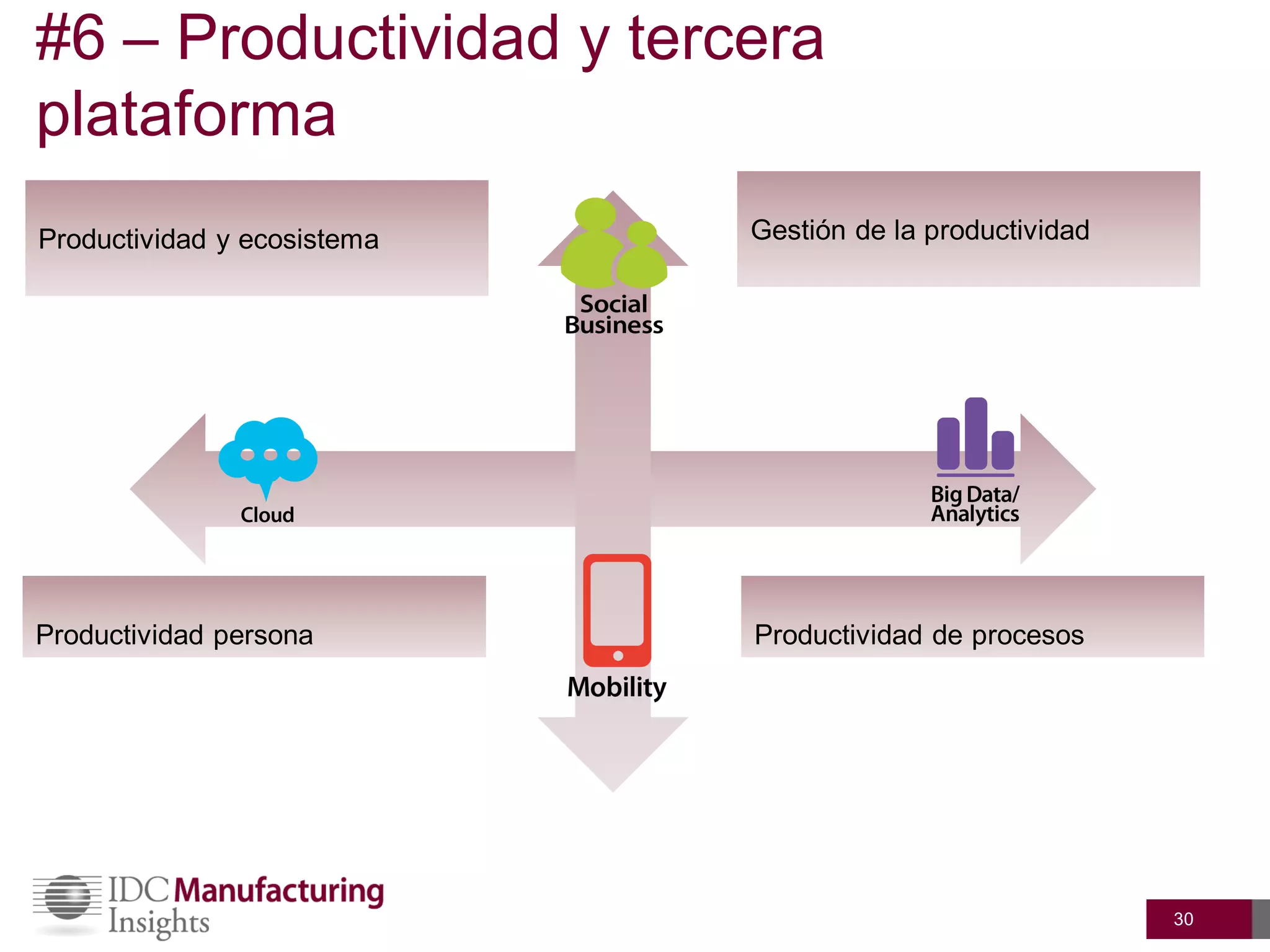 #6 – Productividad y tercera plataforma

Productividad y ecosistema

Social Business

Gestión de la productividad

Cloud

Big Data/ Analytics

Productividad persona

Mobility

Productividad de procesos

IDC Manufacturing Insights

30